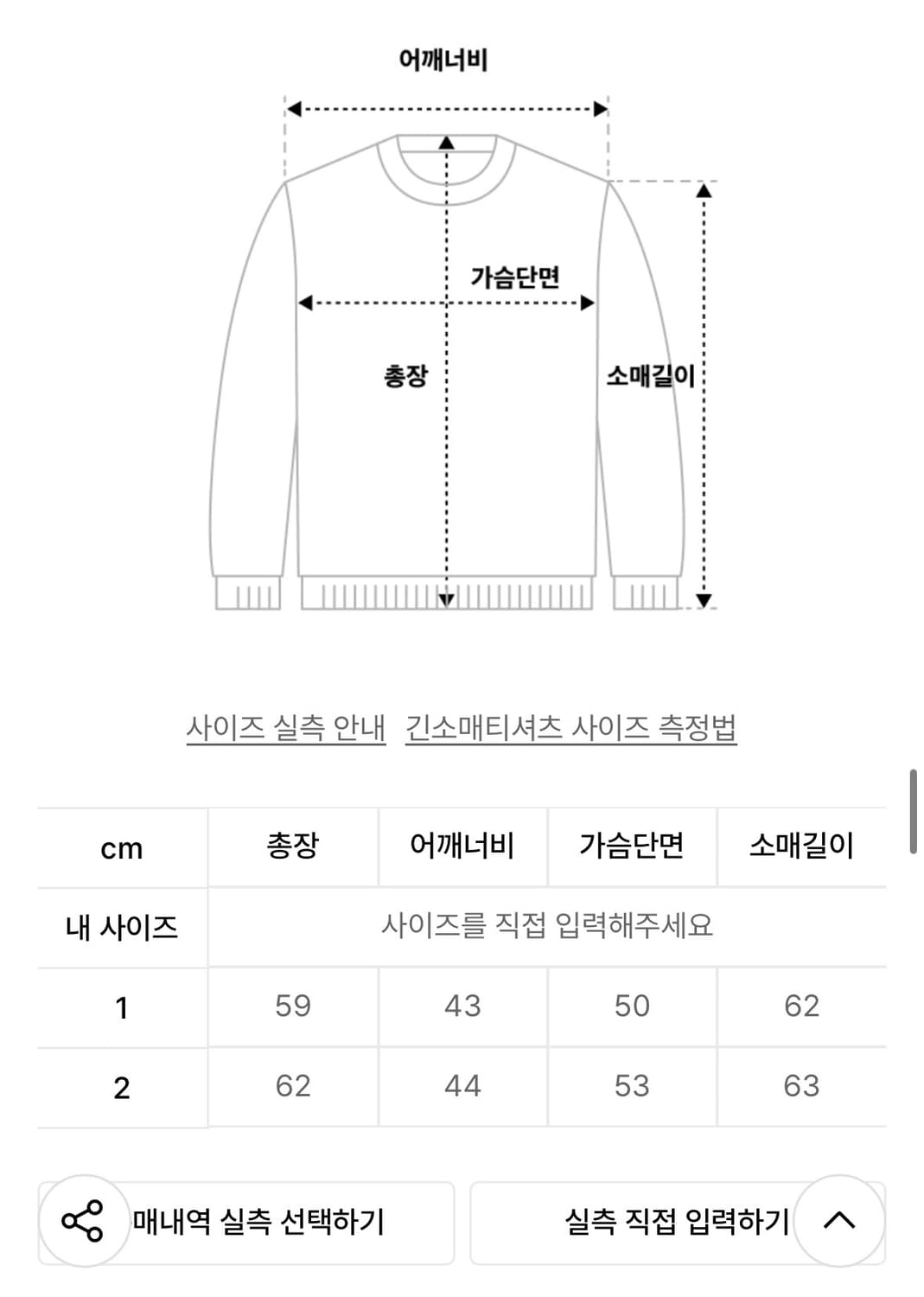 어깨너비

가슴단면

총장

소매길이

사이즈 실측 안내 긴소매티셔츠 사이즈 측정법

| cm | 총장 | 어깨너비 | 가슴단면 | 소매길이 |
|---|---|---|---|---|
| 내 사이즈 | 사이즈를 직접 입력해주세요 | | | |
| 1 | 59 | 43 | 50 | 62 |
| 2 | 62 | 44 | 53 | 63 |

매내역 실측 선택하기

실측 직접 입력하기